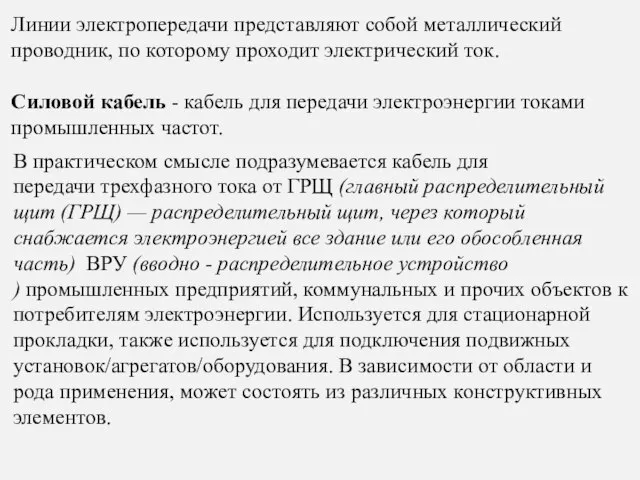 Линии электропередачи представляют собой металлический проводник, по которому проходит электрический ток.

Силовой кабель - кабель для передачи электроэнергии токами промышленных частот.

В практическом смысле подразумевается кабель для передачи трехфазного тока от ГРЩ (главный распределительный щит (ГРЩ) — распределительный щит, через который снабжается электроэнергией все здание или его обособленная часть) ВРУ (вводно - распределительное устройство ) промышленных предприятий, коммунальных и прочих объектов к потребителям электроэнергии. Используется для стационарной прокладки, также используется для подключения подвижных установок/агрегатов/оборудования. В зависимости от области и рода применения, может состоять из различных конструктивных элементов.